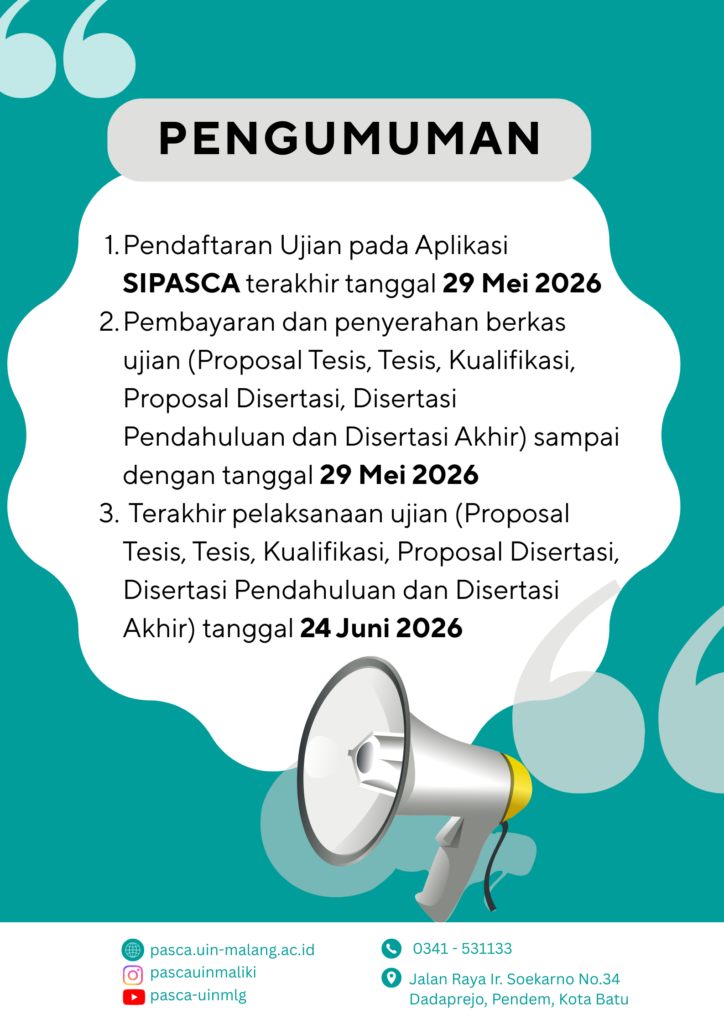 PENGUMUMAN

1. Pendaftaran Ujian pada Aplikasi SIPASCA terakhir tanggal 29 Mei 2026
2. Pembayaran dan penyerahan berkas ujian (Proposal Tesis, Tesis, Kualifikasi, Proposal Disertasi, Disertasi Pendahuluan dan Disertasi Akhir) sampai dengan tanggal 29 Mei 2026
3. Terakhir pelaksanaan ujian (Proposal Tesis, Tesis, Kualifikasi, Proposal Disertasi, Disertasi Pendahuluan dan Disertasi Akhir) tanggal 24 Juni 2026

pasca.uin-malang.ac.id
pascauinmaliki
pasca-uinmlg

0341 - 531133

Jalan Raya Ir. Soekarno No.34
Dadaprejo, Pendem, Kota Batu